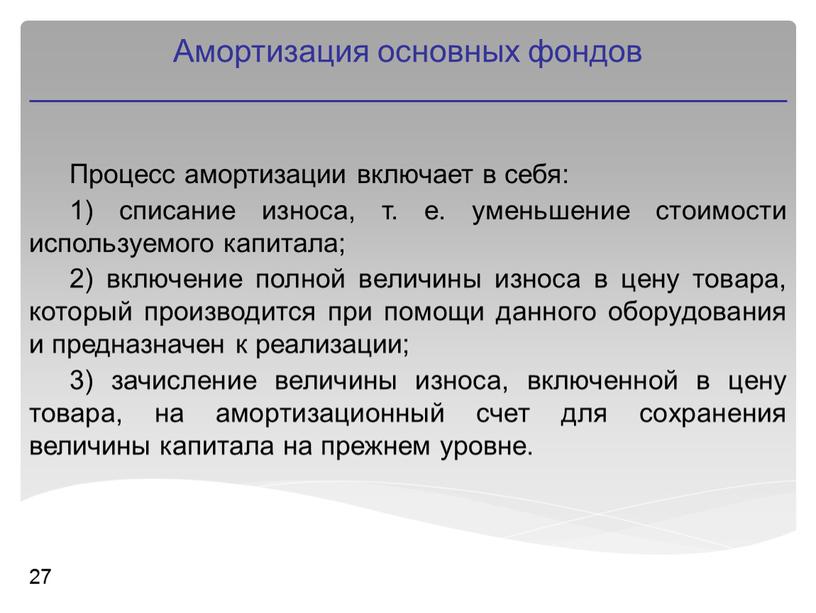 Амортизация основных фондов

Процесс амортизации включает в себя:

1) списание износа, т. е. уменьшение стоимости используемого капитала;

2) включение полной величины износа в цену товара, который производится при помощи данного оборудования и предназначен к реализации;

3) зачисление величины износа, включенной в цену товара, на амортизационный счет для сохранения величины капитала на прежнем уровне.

27